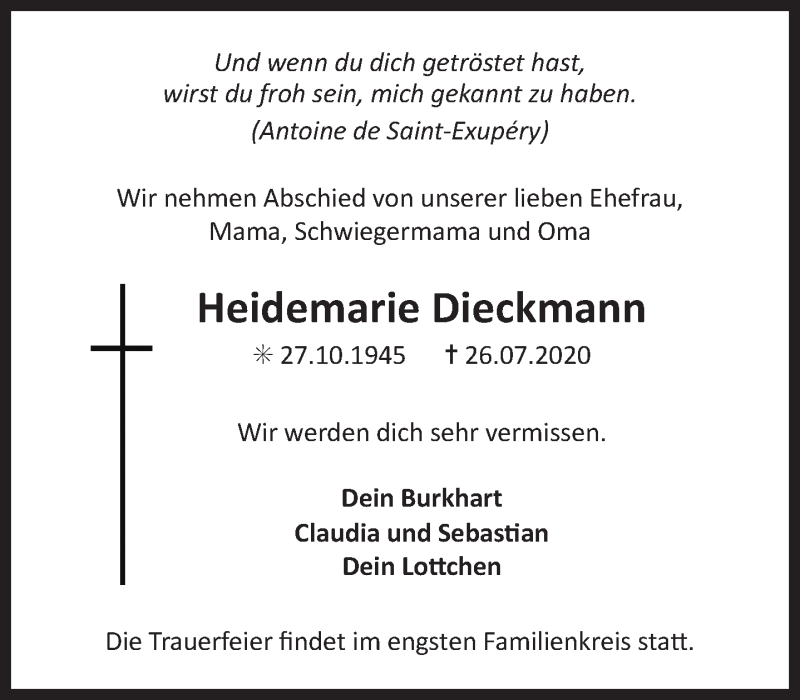 Und wenn du dich getröstet hast, wirst du froh sein, mich gekannt zu haben.
(Antoine de Saint-Exupéry)

Wir nehmen Abschied von unserer lieben Ehefrau, Mama, Schwiegermama und Oma

Heidemarie Dieckmann

✳ 27.10.1945 † 26.07.2020

Wir werden dich sehr vermissen.

Dein Burkhart
Claudia und Sebastian
Dein Lottchen

Die Trauerfeier findet im engsten Familienkreis statt.